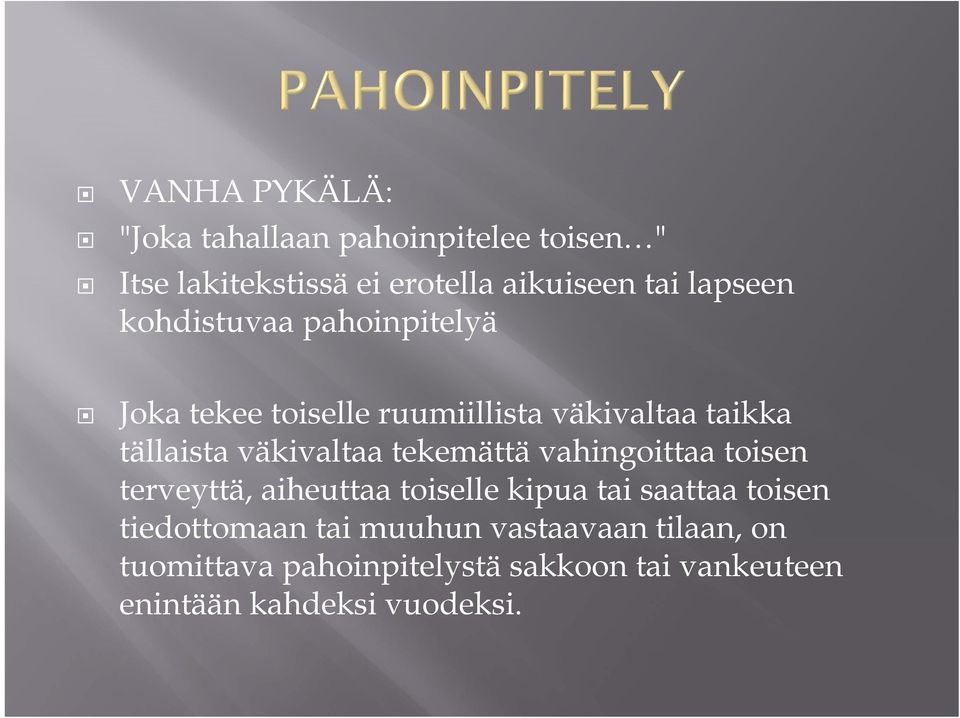 PAHOINPITELY

VANHA PYKÄLÄ:

"Joka tahallaan pahoinpitelee toisen…"

Itse lakitekstissä ei erotella aikuiseen tai lapseen kohdistuvaa pahoinpitelyä

Joka tekee toiselle ruumiillista väkivaltaa taikka tällaista väkivaltaa tekemättä vahingoittaa toisen terveyttä, aiheuttaa toiselle kipua tai saattaa toisen tiedottomaan tai muuhun vastaavaan tilaan, on tuomittava pahoinpitelystä sakkoon tai vankeuteen enintään kahdeksi vuodeksi.